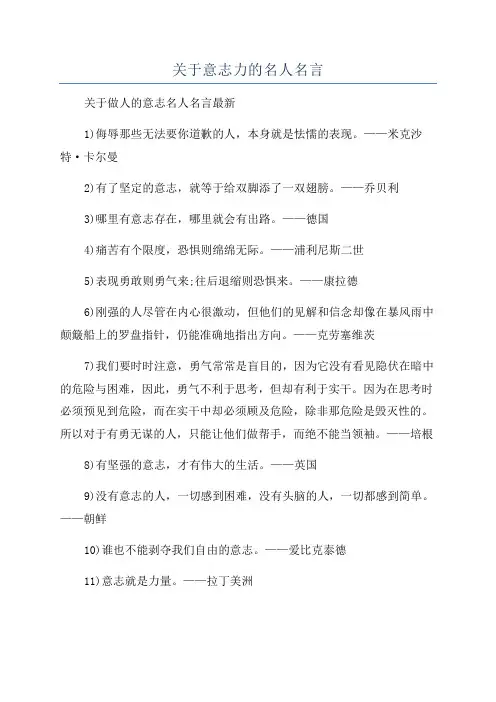 关于意志力的名人名言

关于做人的意志名人名言最新

1)侮辱那些无法要你道歉的人，本身就是怯懦的表现。——米克沙特·卡尔曼

2)有了坚定的意志，就等于给双脚添了一双翅膀。——乔贝利

3)哪里有意志存在，哪里就会有出路。——德国

4)痛苦有个限度，恐惧则绵绵无际。——浦利尼斯二世

5)表现勇敢则勇气来;往后退缩则恐惧来。——康拉德

6)刚强的人尽管在内心很激动，但他们的见解和信念却像在暴风雨中颠簸船上的罗盘指针，仍能准确地指出方向。——克劳塞维茨

7)我们要时时注意，勇气常常是盲目的，因为它没有看见隐伏在暗中的危险与困难，因此，勇气不利于思考，但却有利于实干。因为在思考时必须预见到危险，而在实干中却必须顾及危险，除非那危险是毁灭性的。所以对于有勇无谋的人，只能让他们做帮手，而绝不能当领袖。——培根

8)有坚强的意志，才有伟大的生活。——英国

9)没有意志的人，一切感到困难，没有头脑的人，一切都感到简单。——朝鲜

10)谁也不能剥夺我们自由的意志。——爱比克泰德

11)意志就是力量。——拉丁美洲